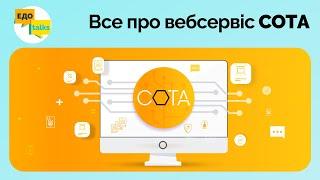 ЕДО talks

Все про вебсервіс СОТА

СОТА